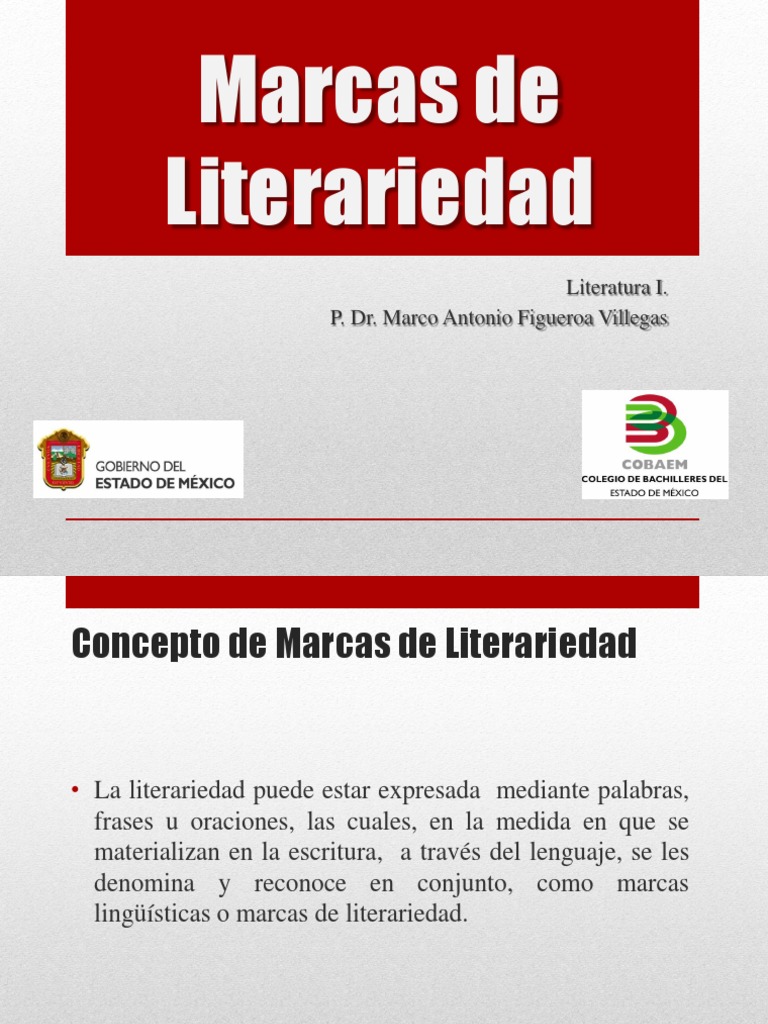 Marcas de Literariedad

Literatura I.
P. Dr. Marco Antonio Figueroa Villegas

GOBIERNO DEL
ESTADO DE MÉXICO

COBAEM
COLEGIO DE BACHILLERES DEL
ESTADO DE MÉXICO

Concepto de Marcas de Literariedad

• La literariedad puede estar expresada mediante palabras, frases u oraciones, las cuales, en la medida en que se materializan en la escritura, a través del lenguaje, se les denomina y reconoce en conjunto, como marcas lingüísticas o marcas de literariedad.